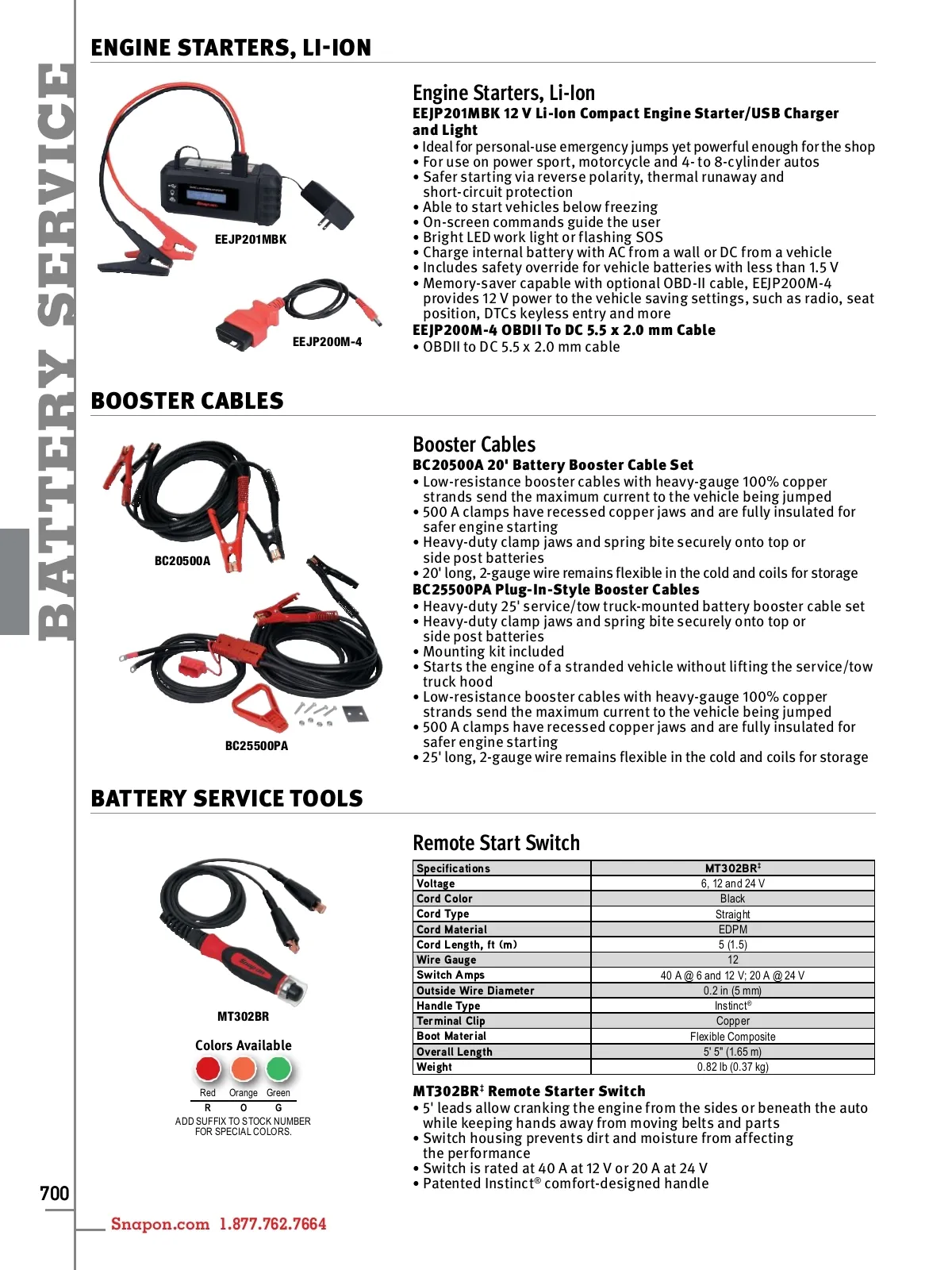 BATTERY SERVICE

ENGINE STARTERS, LI-ION

EEJP201MBK

EEJP200M-4

Engine Starters, Li-Ion
EEJP201MBK 12 V Li-Ion Compact Engine Starter/USB Charger and Light
• Ideal for personal-use emergency jumps yet powerful enough for the shop
• For use on power sport, motorcycle and 4- to 8-cylinder autos
• Safer starting via reverse polarity, thermal runaway and short-circuit protection
• Able to start vehicles below freezing
• On-screen commands guide the user
• Bright LED work light or flashing SOS
• Charge internal battery with AC from a wall or DC from a vehicle
• Includes safety override for vehicle batteries with less than 1.5 V
• Memory-saver capable with optional OBD-II cable, EEJP200M-4 provides 12 V power to the vehicle saving settings, such as radio, seat position, DTCs keyless entry and more
EEJP200M-4 OBDII To DC 5.5 x 2.0 mm Cable
• OBDII to DC 5.5 x 2.0 mm cable

BOOSTER CABLES

BC20500A

BC25500PA

Booster Cables
BC20500A 20' Battery Booster Cable Set
• Low-resistance booster cables with heavy-gauge 100% copper strands send the maximum current to the vehicle being jumped
• 500 A clamps have recessed copper jaws and are fully insulated for safer engine starting
• Heavy-duty clamp jaws and spring bite securely onto top or side post batteries
• 20' long, 2-gauge wire remains flexible in the cold and coils for storage
BC25500PA Plug-In-Style Booster Cables
• Heavy-duty 25' service/tow truck-mounted battery booster cable set
• Heavy-duty clamp jaws and spring bite securely onto top or side post batteries
• Mounting kit included
• Starts the engine of a stranded vehicle without lifting the service/tow truck hood
• Low-resistance booster cables with heavy-gauge 100% copper strands send the maximum current to the vehicle being jumped
• 500 A clamps have recessed copper jaws and are fully insulated for safer engine starting
• 25' long, 2-gauge wire remains flexible in the cold and coils for storage

BATTERY SERVICE TOOLS

MT302BR

Colors Available
Red Orange Green
R O G
ADD SUFFIX TO STOCK NUMBER FOR SPECIAL COLORS.

Remote Start Switch

| Specifications | MT302BR‡ |
|---|---|
| Voltage | 6, 12 and 24 V |
| Cord Color | Black |
| Cord Type | Straight |
| Cord Material | EDPM |
| Cord Length, ft (m) | 5 (1.5) |
| Wire Gauge | 12 |
| Switch Amps | 40 A @ 6 and 12 V; 20 A @ 24 V |
| Outside Wire Diameter | 0.2 in (5 mm) |
| Handle Type | Instinct® |
| Terminal Clip | Copper |
| Boot Material | Flexible Composite |
| Overall Length | 5' 5" (1.65 m) |
| Weight | 0.82 lb (0.37 kg) |

MT302BR‡ Remote Starter Switch
• 5' leads allow cranking the engine from the sides or beneath the auto while keeping hands away from moving belts and parts
• Switch housing prevents dirt and moisture from affecting the performance
• Switch is rated at 40 A at 12 V or 20 A at 24 V
• Patented Instinct® comfort-designed handle

700

Snapon.com 1.877.762.7664